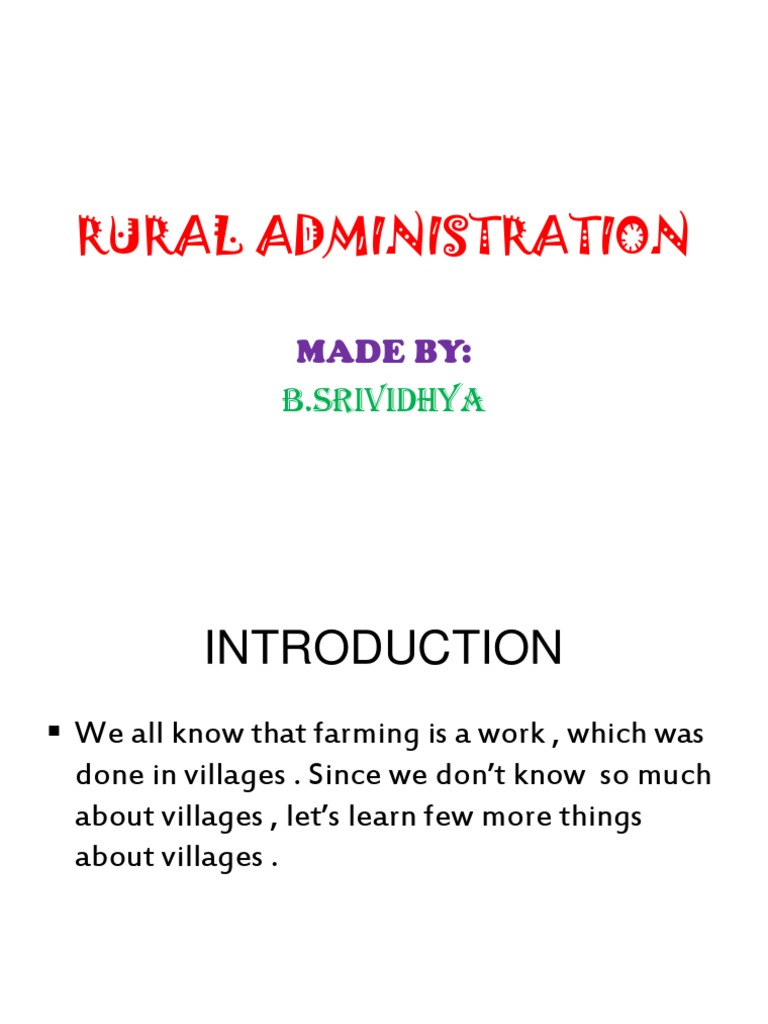 RURAL ADMINISTRATION

MADE BY:

B.SRIVIDHYA

INTRODUCTION

▪ We all know that farming is a work , which was done in villages . Since we don't know so much about villages , let's learn few more things about villages .